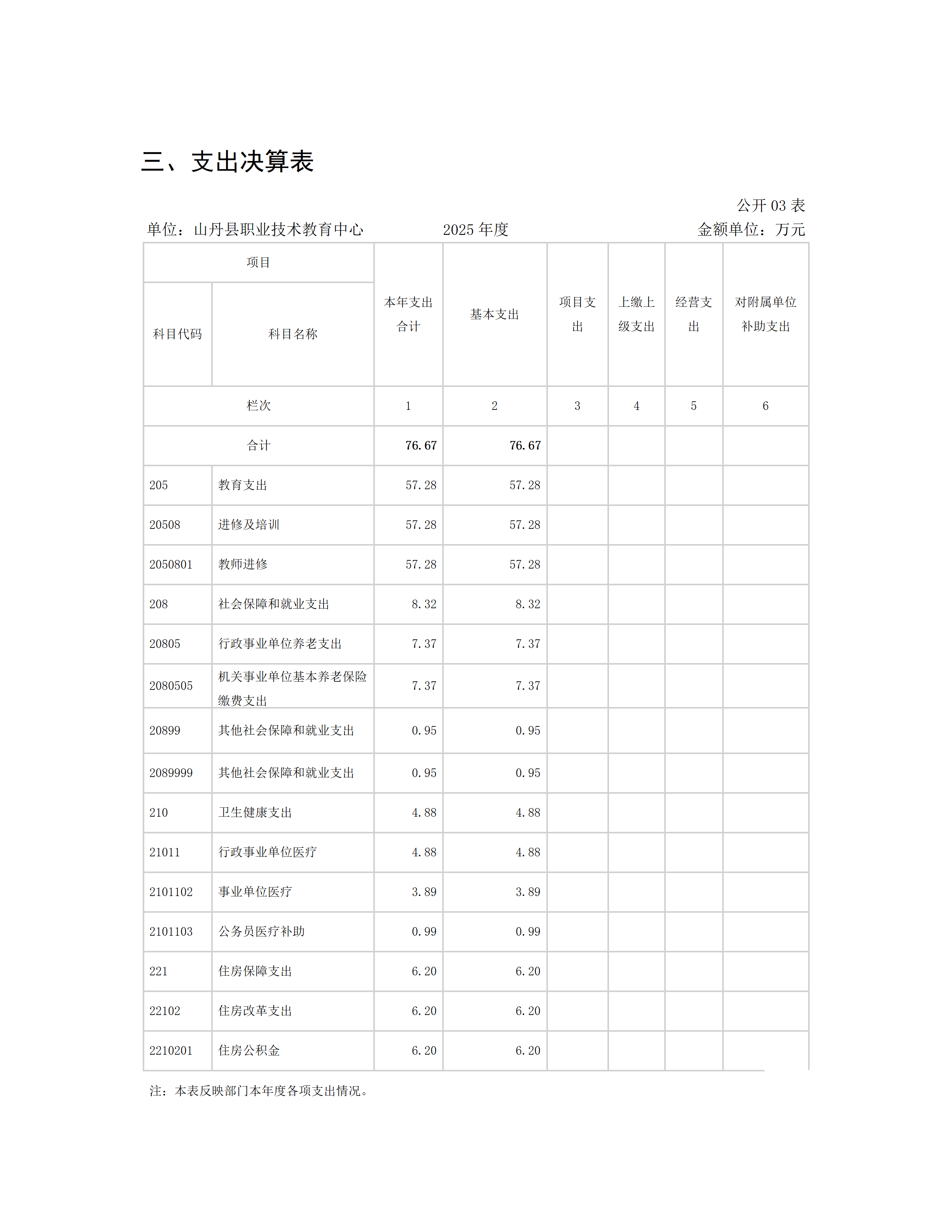 三、支出决算表

公开 03 表

单位：山丹县职业技术教育中心　　2025 年度　　金额单位：万元

| 项目 | | 本年支出合计 | 基本支出 | 项目支出 | 上缴上级支出 | 经营支出 | 对附属单位补助支出 |
|---|---|---|---|---|---|---|---|
| 科目代码 | 科目名称 | | | | | | |
| 栏次 | | 1 | 2 | 3 | 4 | 5 | 6 |
| 合计 | | 76.67 | 76.67 | | | | |
| 205 | 教育支出 | 57.28 | 57.28 | | | | |
| 20508 | 进修及培训 | 57.28 | 57.28 | | | | |
| 2050801 | 教师进修 | 57.28 | 57.28 | | | | |
| 208 | 社会保障和就业支出 | 8.32 | 8.32 | | | | |
| 20805 | 行政事业单位养老支出 | 7.37 | 7.37 | | | | |
| 2080505 | 机关事业单位基本养老保险缴费支出 | 7.37 | 7.37 | | | | |
| 20899 | 其他社会保障和就业支出 | 0.95 | 0.95 | | | | |
| 2089999 | 其他社会保障和就业支出 | 0.95 | 0.95 | | | | |
| 210 | 卫生健康支出 | 4.88 | 4.88 | | | | |
| 21011 | 行政事业单位医疗 | 4.88 | 4.88 | | | | |
| 2101102 | 事业单位医疗 | 3.89 | 3.89 | | | | |
| 2101103 | 公务员医疗补助 | 0.99 | 0.99 | | | | |
| 221 | 住房保障支出 | 6.20 | 6.20 | | | | |
| 22102 | 住房改革支出 | 6.20 | 6.20 | | | | |
| 2210201 | 住房公积金 | 6.20 | 6.20 | | | | |

注：本表反映部门本年度各项支出情况。